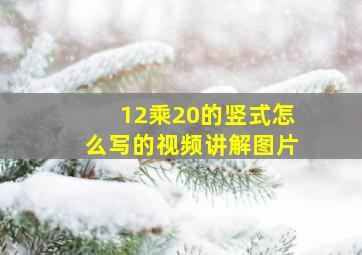 12乘20的竖式怎么写的视频讲解图片